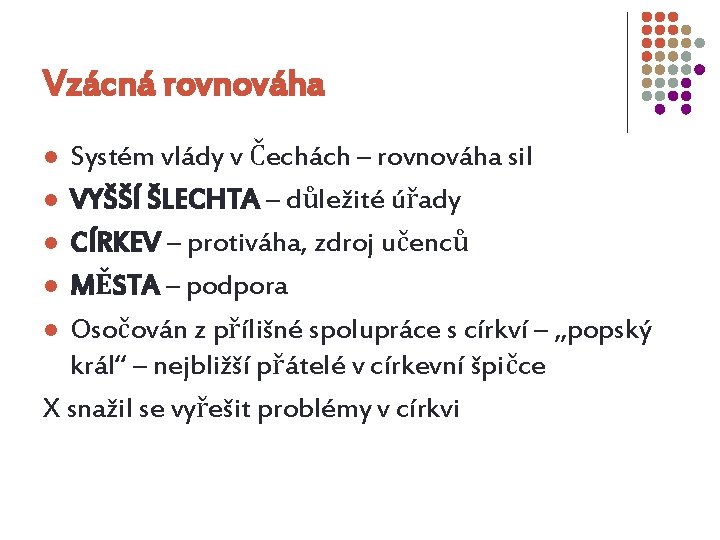 Vzácná rovnováha

Systém vlády v Čechách – rovnováha sil

VYŠŠÍ ŠLECHTA – důležité úřady

CÍRKEV – protiváha, zdroj učenců

MĚSTA – podpora

Osočován z přílišné spolupráce s církví – „popský král“ – nejbližší přátelé v církevní špičce

X snažil se vyřešit problémy v církvi